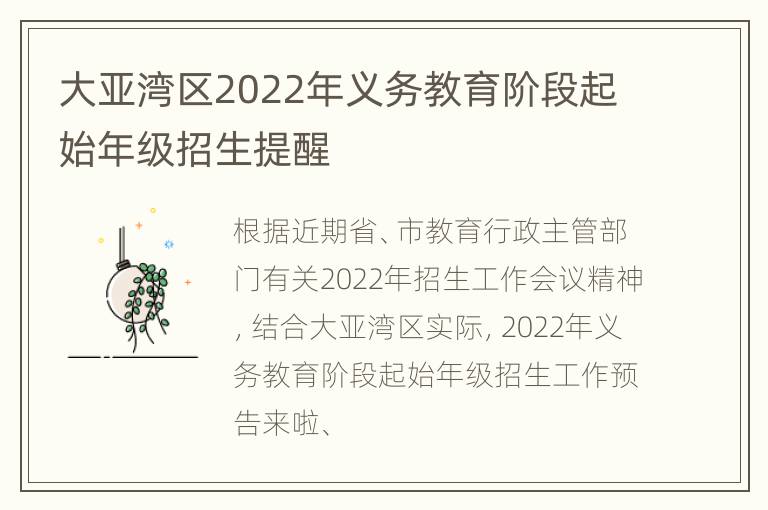 大亚湾区2022年义务教育阶段起始年级招生提醒

根据近期省、市教育行政主管部门有关2022年招生工作会议精神, 结合大亚湾区实际, 2022年义务教育阶段起始年级招生工作预告来啦、